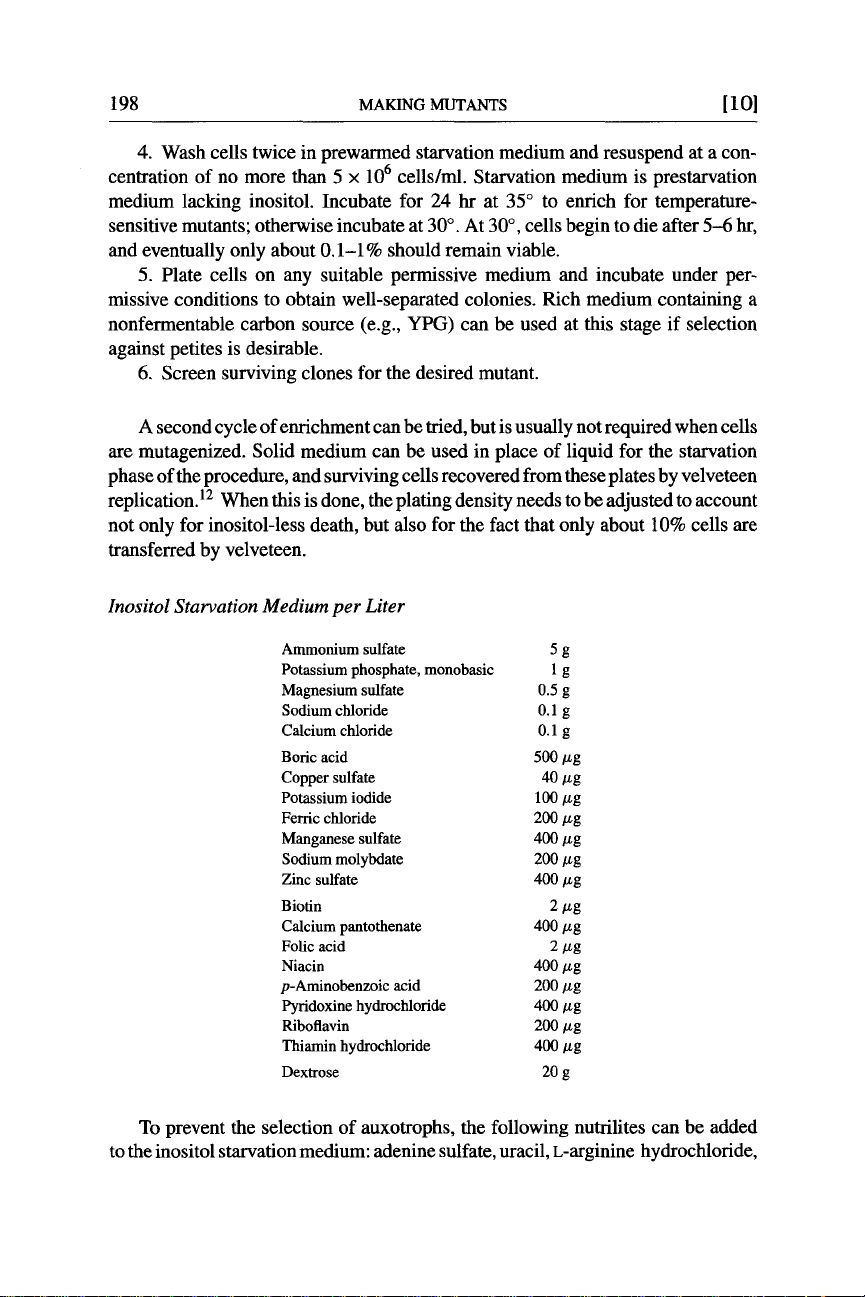 198 MAKING MUTANTS [10]

4. Wash cells twice in prewarmed starvation medium and resuspend at a concentration of no more than $5 \times 10^6$ cells/ml. Starvation medium is prestarvation medium lacking inositol. Incubate for 24 hr at 35° to enrich for temperature-sensitive mutants; otherwise incubate at 30°. At 30°, cells begin to die after 5–6 hr, and eventually only about 0.1–1% should remain viable.

5. Plate cells on any suitable permissive medium and incubate under permissive conditions to obtain well-separated colonies. Rich medium containing a nonfermentable carbon source (e.g., YPG) can be used at this stage if selection against petites is desirable.

6. Screen surviving clones for the desired mutant.

A second cycle of enrichment can be tried, but is usually not required when cells are mutagenized. Solid medium can be used in place of liquid for the starvation phase of the procedure, and surviving cells recovered from these plates by velveteen replication.$^{12}$ When this is done, the plating density needs to be adjusted to account not only for inositol-less death, but also for the fact that only about 10% cells are transferred by velveteen.

Inositol Starvation Medium per Liter

| | |
|---|---|
| Ammonium sulfate | 5 g |
| Potassium phosphate, monobasic | 1 g |
| Magnesium sulfate | 0.5 g |
| Sodium chloride | 0.1 g |
| Calcium chloride | 0.1 g |
| Boric acid | 500 $\mu$g |
| Copper sulfate | 40 $\mu$g |
| Potassium iodide | 100 $\mu$g |
| Ferric chloride | 200 $\mu$g |
| Manganese sulfate | 400 $\mu$g |
| Sodium molybdate | 200 $\mu$g |
| Zinc sulfate | 400 $\mu$g |
| Biotin | 2 $\mu$g |
| Calcium pantothenate | 400 $\mu$g |
| Folic acid | 2 $\mu$g |
| Niacin | 400 $\mu$g |
| p-Aminobenzoic acid | 200 $\mu$g |
| Pyridoxine hydrochloride | 400 $\mu$g |
| Riboflavin | 200 $\mu$g |
| Thiamin hydrochloride | 400 $\mu$g |
| Dextrose | 20 g |

To prevent the selection of auxotrophs, the following nutrilites can be added to the inositol starvation medium: adenine sulfate, uracil, L-arginine hydrochloride,